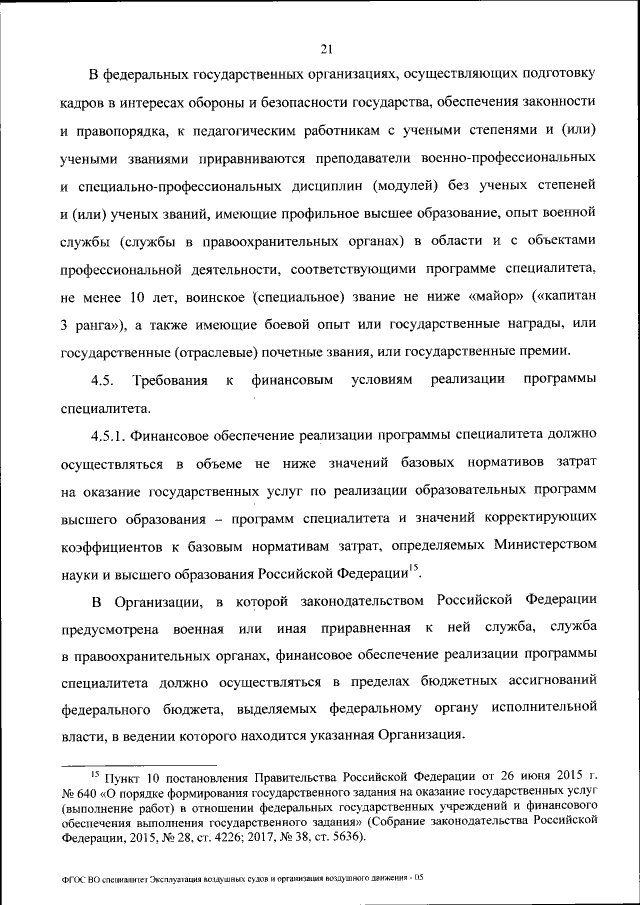 21

В федеральных государственных организациях, осуществляющих подготовку кадров в интересах обороны и безопасности государства, обеспечения законности и правопорядка, к педагогическим работникам с учеными степенями и (или) учеными званиями приравниваются преподаватели военно-профессиональных и специально-профессиональных дисциплин (модулей) без ученых степеней и (или) ученых званий, имеющие профильное высшее образование, опыт военной службы (службы в правоохранительных органах) в области и с объектами профессиональной деятельности, соответствующими программе специалитета, не менее 10 лет, воинское (специальное) звание не ниже «майор» («капитан 3 ранга»), а также имеющие боевой опыт или государственные награды, или государственные (отраслевые) почетные звания, или государственные премии.

4.5. Требования к финансовым условиям реализации программы специалитета.

4.5.1. Финансовое обеспечение реализации программы специалитета должно осуществляться в объеме не ниже значений базовых нормативов затрат на оказание государственных услуг по реализации образовательных программ высшего образования – программ специалитета и значений корректирующих коэффициентов к базовым нормативам затрат, определяемых Министерством науки и высшего образования Российской Федерации$^{15}$.

В Организации, в которой законодательством Российской Федерации предусмотрена военная или иная приравненная к ней служба, служба в правоохранительных органах, финансовое обеспечение реализации программы специалитета должно осуществляться в пределах бюджетных ассигнований федерального бюджета, выделяемых федеральному органу исполнительной власти, в ведении которого находится указанная Организация.

$^{15}$ Пункт 10 постановления Правительства Российской Федерации от 26 июня 2015 г. № 640 «О порядке формирования государственного задания на оказание государственных услуг (выполнение работ) в отношении федеральных государственных учреждений и финансового обеспечения выполнения государственного задания» (Собрание законодательства Российской Федерации, 2015, № 28, ст. 4226; 2017, № 38, ст. 5636).

ФГОС ВО специалитет Эксплуатация воздушных судов и организация воздушного движения - 05